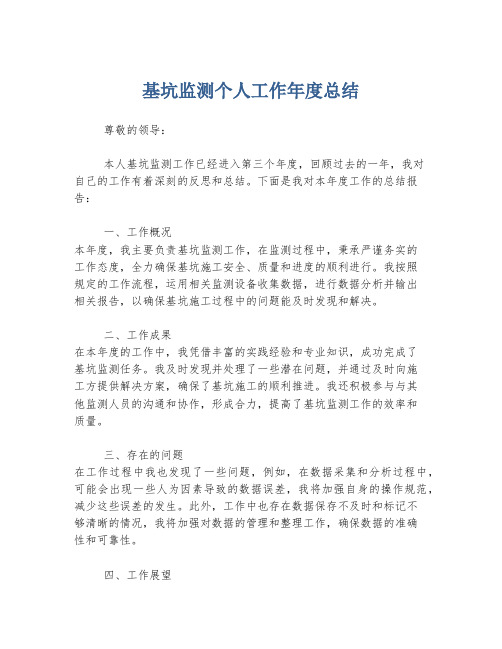 基坑监测个人工作年度总结

尊敬的领导：

本人基坑监测工作已经进入第三个年度，回顾过去的一年，我对自己的工作有着深刻的反思和总结。下面是我对本年度工作的总结报告：

一、工作概况
本年度，我主要负责基坑监测工作，在监测过程中，秉承严谨务实的工作态度，全力确保基坑施工安全、质量和进度的顺利进行。我按照规定的工作流程，运用相关监测设备收集数据，进行数据分析并输出相关报告，以确保基坑施工过程中的问题能及时发现和解决。

二、工作成果
在本年度的工作中，我凭借丰富的实践经验和专业知识，成功完成了基坑监测任务。我及时发现并处理了一些潜在问题，并通过及时向施工方提供解决方案，确保了基坑施工的顺利推进。我还积极参与与其他监测人员的沟通和协作，形成合力，提高了基坑监测工作的效率和质量。

三、存在的问题
在工作过程中我也发现了一些问题，例如，在数据采集和分析过程中，可能会出现一些人为因素导致的数据误差，我将加强自身的操作规范，减少这些误差的发生。此外，工作中也存在数据保存不及时和标记不够清晰的情况，我将加强对数据的管理和整理工作，确保数据的准确性和可靠性。

四、工作展望